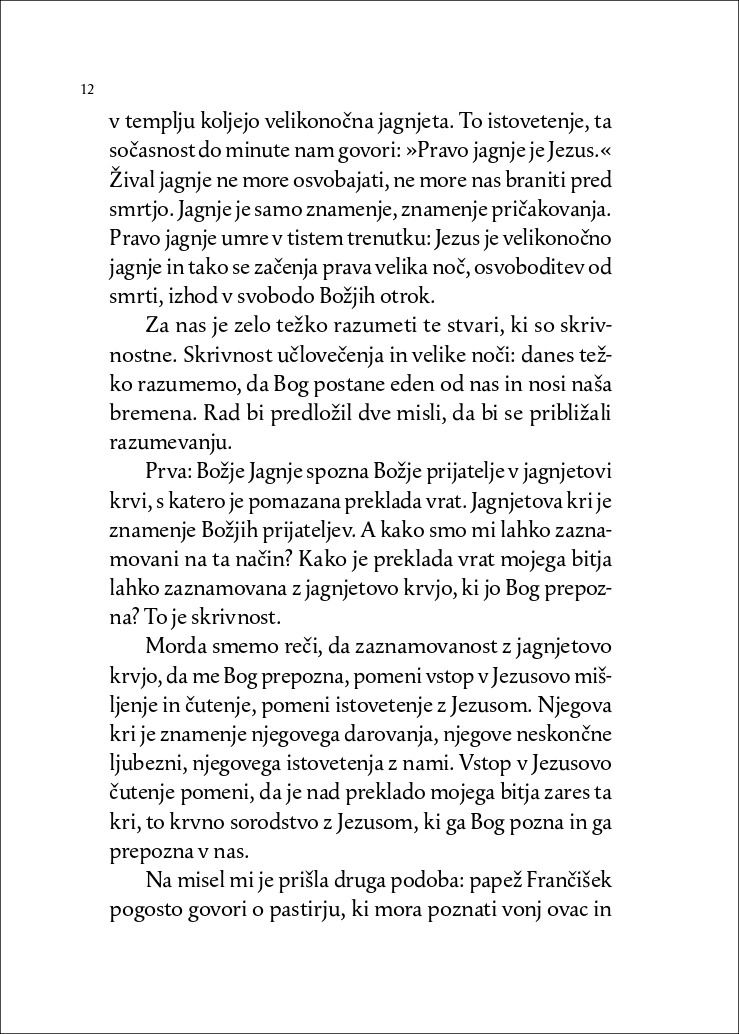 12

v templju koljejo velikonočna jagnjeta. To istovetenje, ta sočasnost do minute nam govori: »Pravo jagnje je Jezus.« Žival jagnje ne more osvobajati, ne more nas braniti pred smrtjo. Jagnje je samo znamenje, znamenje pričakovanja. Pravo jagnje umre v tistem trenutku: Jezus je velikonočno jagnje in tako se začenja prava velika noč, osvoboditev od smrti, izhod v svobodo Božjih otrok.

Za nas je zelo težko razumeti te stvari, ki so skrivnostne. Skrivnost učlovečenja in velike noči: danes težko razumemo, da Bog postane eden od nas in nosi naša bremena. Rad bi predložil dve misli, da bi se približali razumevanju.

Prva: Božje Jagnje spozna Božje prijatelje v jagnjetovi krvi, s katero je pomazana preklada vrat. Jagnjetova kri je znamenje Božjih prijateljev. A kako smo mi lahko zaznamovani na ta način? Kako je preklada vrat mojega bitja lahko zaznamovana z jagnjetovo krvjo, ki jo Bog prepozna? To je skrivnost.

Morda smemo reči, da zaznamovanost z jagnjetovo krvjo, da me Bog prepozna, pomeni vstop v Jezusovo mišljenje in čutenje, pomeni istovetenje z Jezusom. Njegova kri je znamenje njegovega darovanja, njegove neskončne ljubezni, njegovega istovetenja z nami. Vstop v Jezusovo čutenje pomeni, da je nad preklado mojega bitja zares ta kri, to krvno sorodstvo z Jezusom, ki ga Bog pozna in ga prepozna v nas.

Na misel mi je prišla druga podoba: papež Frančišek pogosto govori o pastirju, ki mora poznati vonj ovac in